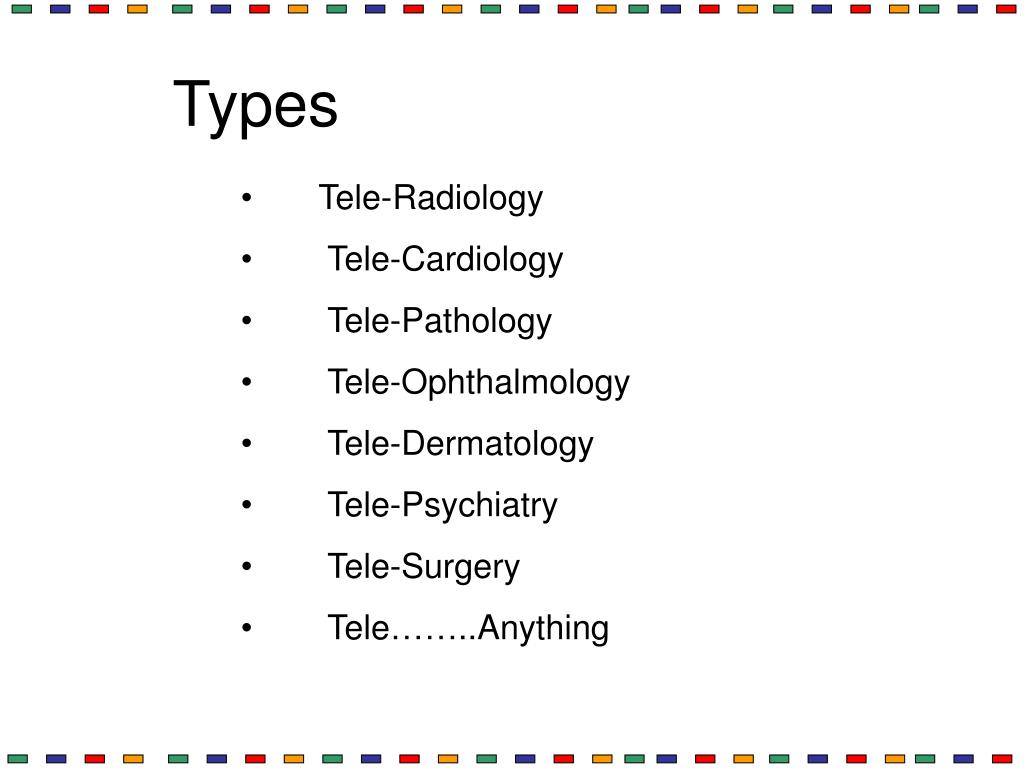 Types

• Tele-Radiology
• Tele-Cardiology
• Tele-Pathology
• Tele-Ophthalmology
• Tele-Dermatology
• Tele-Psychiatry
• Tele-Surgery
• Tele……..Anything